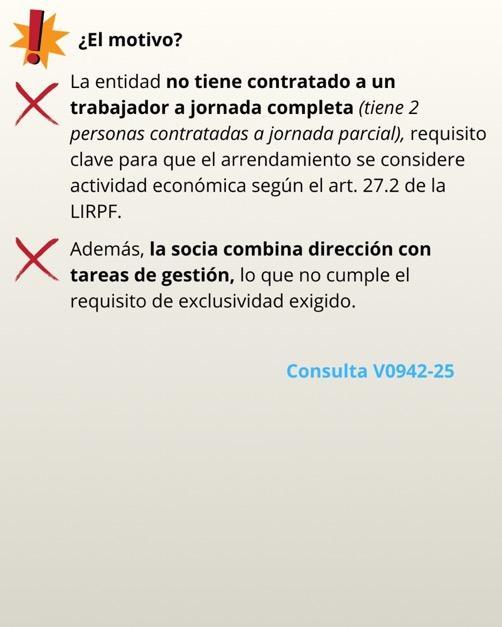 ¿El motivo?

La entidad no tiene contratado a un trabajador a jornada completa (tiene 2 personas contratadas a jornada parcial), requisito clave para que el arrendamiento se considere actividad económica según el art. 27.2 de la LIRPF.

Además, la socia combina dirección con tareas de gestión, lo que no cumple el requisito de exclusividad exigido.

Consulta V0942-25